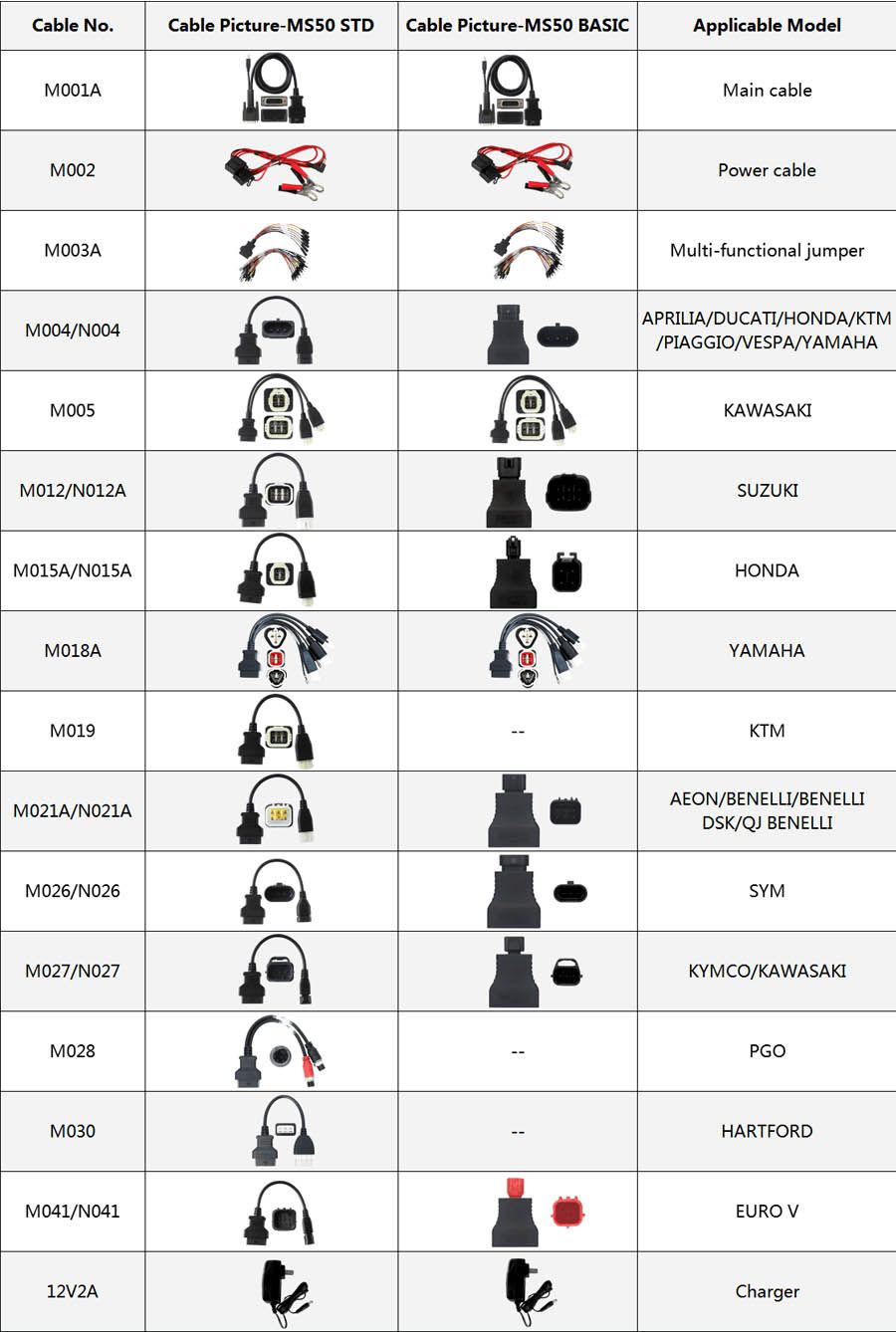 | Cable No. | Cable Picture-MS50 STD | Cable Picture-MS50 BASIC | Applicable Model |
|---|---|---|---|
| M001A | | | Main cable |
| M002 | | | Power cable |
| M003A | | | Multi-functional jumper |
| M004/N004 | | | APRILIA/DUCATI/HONDA/KTM /PIAGGIO/VESPA/YAMAHA |
| M005 | | | KAWASAKI |
| M012/N012A | | | SUZUKI |
| M015A/N015A | | | HONDA |
| M018A | | | YAMAHA |
| M019 | | -- | KTM |
| M021A/N021A | | | AEON/BENELLI/BENELLI DSK/QJ BENELLI |
| M026/N026 | | | SYM |
| M027/N027 | | | KYMCO/KAWASAKI |
| M028 | | -- | PGO |
| M030 | | -- | HARTFORD |
| M041/N041 | | | EURO V |
| 12V2A | | | Charger |